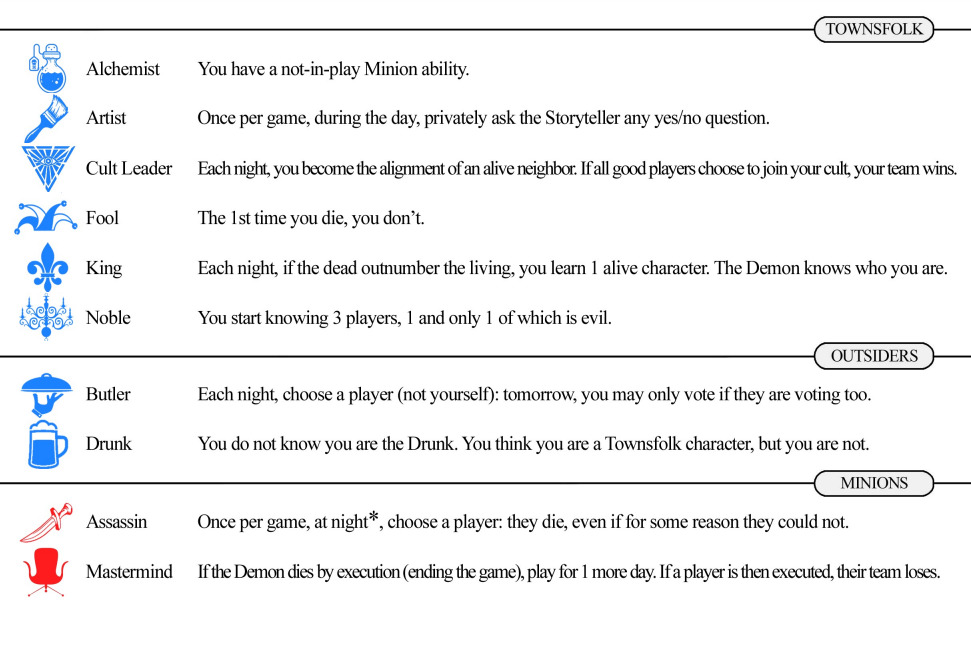 TOWNSFOLK

Alchemist You have a not-in-play Minion ability.

Artist Once per game, during the day, privately ask the Storyteller any yes/no question.

Cult Leader Each night, you become the alignment of an alive neighbor. If all good players choose to join your cult, your team wins.

Fool The 1st time you die, you don't.

King Each night, if the dead outnumber the living, you learn 1 alive character. The Demon knows who you are.

Noble You start knowing 3 players, 1 and only 1 of which is evil.

OUTSIDERS

Butler Each night, choose a player (not yourself): tomorrow, you may only vote if they are voting too.

Drunk You do not know you are the Drunk. You think you are a Townsfolk character, but you are not.

MINIONS

Assassin Once per game, at night*, choose a player: they die, even if for some reason they could not.

Mastermind If the Demon dies by execution (ending the game), play for 1 more day. If a player is then executed, their team loses.